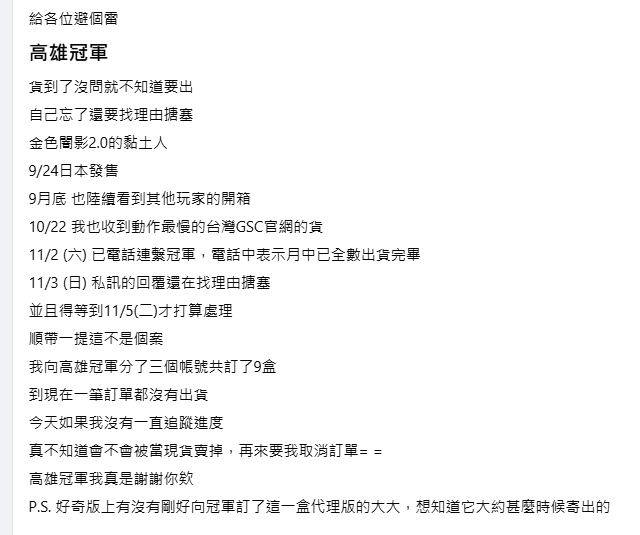 給各位避個雷

高雄冠軍

貨到了沒問就不知道要出
自己忘了還要找理由搪塞
金色闇影2.0的黏土人
9/24日本發售
9月底 也陸續看到其他玩家的開箱
10/22 我也收到動作最慢的台灣GSC官網的貨
11/2 (六) 已電話連繫冠軍，電話中表示月中已全數出貨完畢
11/3 (日) 私訊的回覆還在找理由搪塞
並且得等到11/5(二)才打算處理
順帶一提這不是個案
我向高雄冠軍分了三個帳號共訂了9盒
到現在一筆訂單都沒有出貨
今天如果我沒有一直追蹤進度
真不知道會不會被當現貨賣掉，再來要我取消訂單= =
高雄冠軍我真是謝謝你欸
P.S. 好奇版上有沒有剛好向冠軍訂了這一盒代理版的大大，想知道它大約甚麼時候寄出的